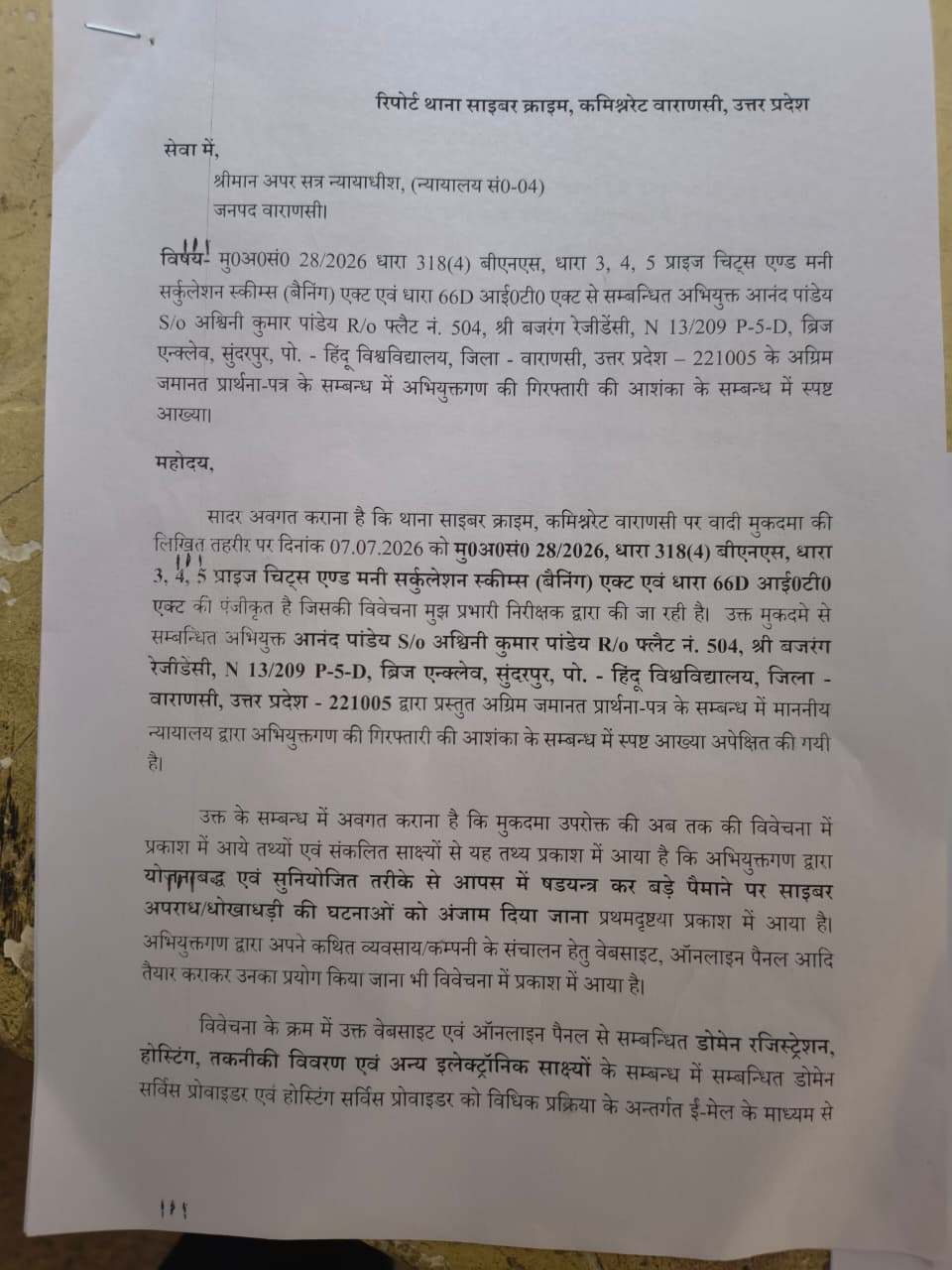 रिपोर्ट थाना साइबर क्राइम, कमिश्नरेट वाराणसी, उत्तर प्रदेश

सेवा में,
श्रीमान अपर सत्र न्यायाधीश, (न्यायालय सं0-04)
जनपद वाराणसी।

विषय- मु0अ0सं0 28/2026 धारा 318(4) बीएनएस, धारा 3, 4, 5 प्राइज चिट्स एण्ड मनी सर्कुलेशन स्कीम्स (बैनिंग) एक्ट एवं धारा 66D आई0टी0 एक्ट से सम्बन्धित अभियुक्त आनंद पांडेय S/o अश्विनी कुमार पांडेय R/o फ्लैट नं. 504, श्री बजरंग रेजीडेंसी, N 13/209 P-5-D, ब्रिज एन्क्लेव, सुंदरपुर, पो. - हिंदू विश्वविद्यालय, जिला - वाराणसी, उत्तर प्रदेश – 221005 के अग्रिम जमानत प्रार्थना-पत्र के सम्बन्ध में अभियुक्तगण की गिरफ्तारी की आशंका के सम्बन्ध में स्पष्ट आख्या।

महोदय,

सादर अवगत कराना है कि थाना साइबर क्राइम, कमिश्नरेट वाराणसी पर वादी मुकदमा की लिखित तहरीर पर दिनांक 07.07.2026 को मु0अ0सं0 28/2026, धारा 318(4) बीएनएस, धारा 3, 4, 5 प्राइज चिट्स एण्ड मनी सर्कुलेशन स्कीम्स (बैनिंग) एक्ट एवं धारा 66D आई0टी0 एक्ट की पंजीकृत है जिसकी विवेचना मुझ प्रभारी निरीक्षक द्वारा की जा रही है। उक्त मुकदमे से सम्बन्धित अभियुक्त आनंद पांडेय S/o अश्विनी कुमार पांडेय R/o फ्लैट नं. 504, श्री बजरंग रेजीडेंसी, N 13/209 P-5-D, ब्रिज एन्क्लेव, सुंदरपुर, पो. - हिंदू विश्वविद्यालय, जिला - वाराणसी, उत्तर प्रदेश - 221005 द्वारा प्रस्तुत अग्रिम जमानत प्रार्थना-पत्र के सम्बन्ध में माननीय न्यायालय द्वारा अभियुक्तगण की गिरफ्तारी की आशंका के सम्बन्ध में स्पष्ट आख्या अपेक्षित की गयी है।

उक्त के सम्बन्ध में अवगत कराना है कि मुकदमा उपरोक्त की अब तक की विवेचना में प्रकाश में आये तथ्यों एवं संकलित साक्ष्यों से यह तथ्य प्रकाश में आया है कि अभियुक्तगण द्वारा योजनाबद्ध एवं सुनियोजित तरीके से आपस में षडयन्त्र कर बड़े पैमाने पर साइबर अपराध/धोखाधड़ी की घटनाओं को अंजाम दिया जाना प्रथमदृष्टया प्रकाश में आया है। अभियुक्तगण द्वारा अपने कथित व्यवसाय/कम्पनी के संचालन हेतु वेबसाइट, ऑनलाइन पैनल आदि तैयार कराकर उनका प्रयोग किया जाना भी विवेचना में प्रकाश में आया है।

विवेचना के क्रम में उक्त वेबसाइट एवं ऑनलाइन पैनल से सम्बन्धित डोमेन रजिस्ट्रेशन, होस्टिंग, तकनीकी विवरण एवं अन्य इलेक्ट्रॉनिक साक्ष्यों के सम्बन्ध में सम्बन्धित डोमेन सर्विस प्रोवाइडर एवं होस्टिंग सर्विस प्रोवाइडर को विधिक प्रक्रिया के अन्तर्गत ई-मेल के माध्यम से